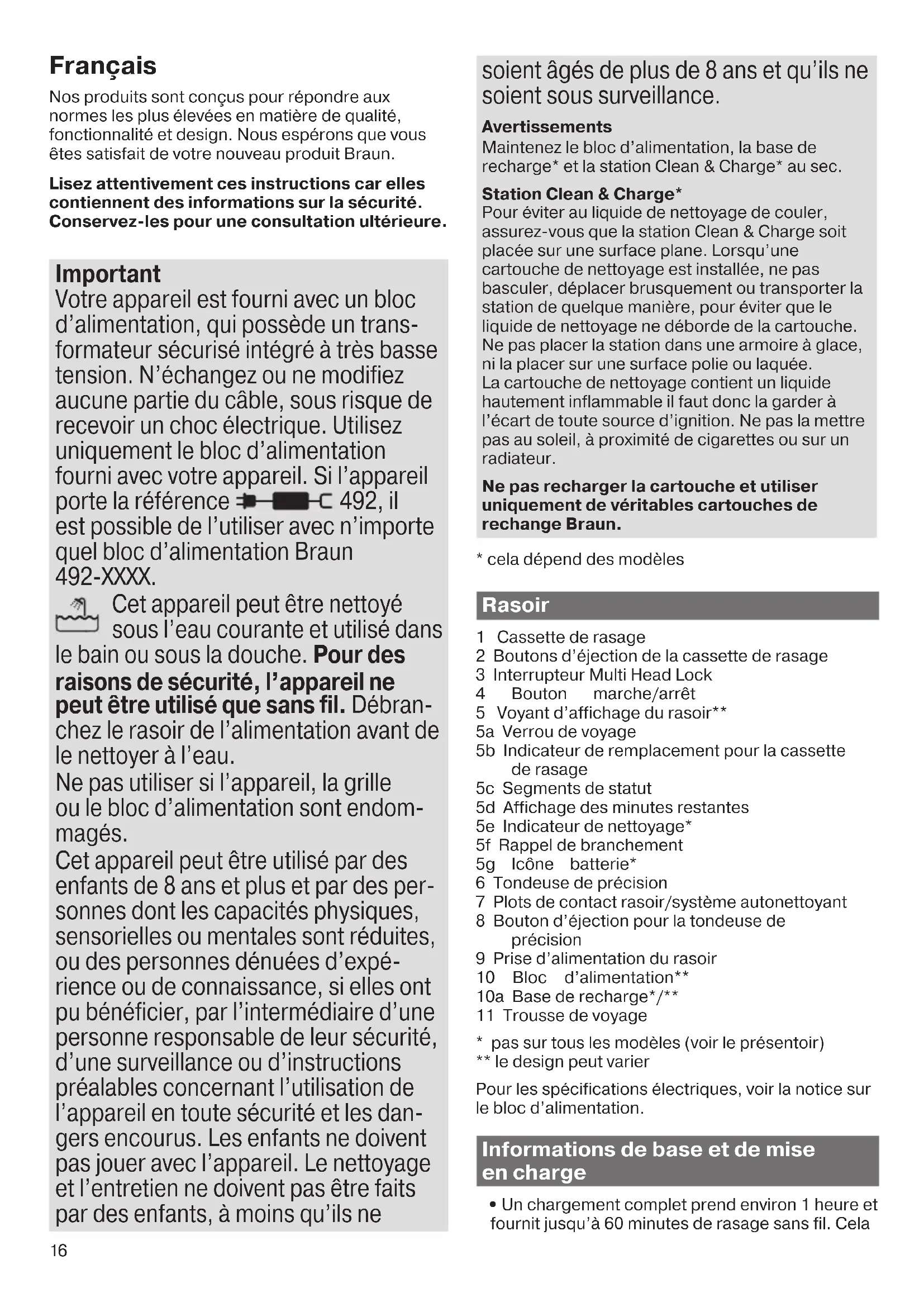 Français

Nos produits sont conçus pour répondre aux normes les plus élevées en matière de qualité, fonctionnalité et design. Nous espérons que vous êtes satisfait de votre nouveau produit Braun.

Lisez attentivement ces instructions car elles contiennent des informations sur la sécurité. Conservez-les pour une consultation ultérieure.

Important

Votre appareil est fourni avec un bloc d'alimentation, qui possède un transformateur sécurisé intégré à très basse tension. N'échangez ou ne modifiez aucune partie du câble, sous risque de recevoir un choc électrique. Utilisez uniquement le bloc d'alimentation fourni avec votre appareil. Si l'appareil porte la référence 492, il est possible de l'utiliser avec n'importe quel bloc d'alimentation Braun 492-XXXX.

Cet appareil peut être nettoyé sous l'eau courante et utilisé dans le bain ou sous la douche. Pour des raisons de sécurité, l'appareil ne peut être utilisé que sans fil. Débranchez le rasoir de l'alimentation avant de le nettoyer à l'eau.

Ne pas utiliser si l'appareil, la grille ou le bloc d'alimentation sont endommagés.

Cet appareil peut être utilisé par des enfants de 8 ans et plus et par des personnes dont les capacités physiques, sensorielles ou mentales sont réduites, ou des personnes dénuées d'expérience ou de connaissance, si elles ont pu bénéficier, par l'intermédiaire d'une personne responsable de leur sécurité, d'une surveillance ou d'instructions préalables concernant l'utilisation de l'appareil en toute sécurité et les dangers encourus. Les enfants ne doivent pas jouer avec l'appareil. Le nettoyage et l'entretien ne doivent pas être faits par des enfants, à moins qu'ils ne soient âgés de plus de 8 ans et qu'ils ne soient sous surveillance.

Avertissements

Maintenez le bloc d'alimentation, la base de recharge* et la station Clean & Charge* au sec.

Station Clean & Charge*

Pour éviter au liquide de nettoyage de couler, assurez-vous que la station Clean & Charge soit placée sur une surface plane. Lorsqu'une cartouche de nettoyage est installée, ne pas basculer, déplacer brusquement ou transporter la station de quelque manière, pour éviter que le liquide de nettoyage ne déborde de la cartouche. Ne pas placer la station dans une armoire à glace, ni la placer sur une surface polie ou laquée.
La cartouche de nettoyage contient un liquide hautement inflammable il faut donc la garder à l'écart de toute source d'ignition. Ne pas la mettre pas au soleil, à proximité de cigarettes ou sur un radiateur.

Ne pas recharger la cartouche et utiliser uniquement de véritables cartouches de rechange Braun.

* cela dépend des modèles

Rasoir

1 Cassette de rasage
2 Boutons d'éjection de la cassette de rasage
3 Interrupteur Multi Head Lock
4 Bouton marche/arrêt
5 Voyant d'affichage du rasoir**
5a Verrou de voyage
5b Indicateur de remplacement pour la cassette de rasage
5c Segments de statut
5d Affichage des minutes restantes
5e Indicateur de nettoyage*
5f Rappel de branchement
5g Icône batterie*
6 Tondeuse de précision
7 Plots de contact rasoir/système autonettoyant
8 Bouton d'éjection pour la tondeuse de précision
9 Prise d'alimentation du rasoir
10 Bloc d'alimentation**
10a Base de recharge*/**
11 Trousse de voyage

* pas sur tous les modèles (voir le présentoir)
** le design peut varier

Pour les spécifications électriques, voir la notice sur le bloc d'alimentation.

Informations de base et de mise en charge

• Un chargement complet prend environ 1 heure et fournit jusqu'à 60 minutes de rasage sans fil. Cela

16